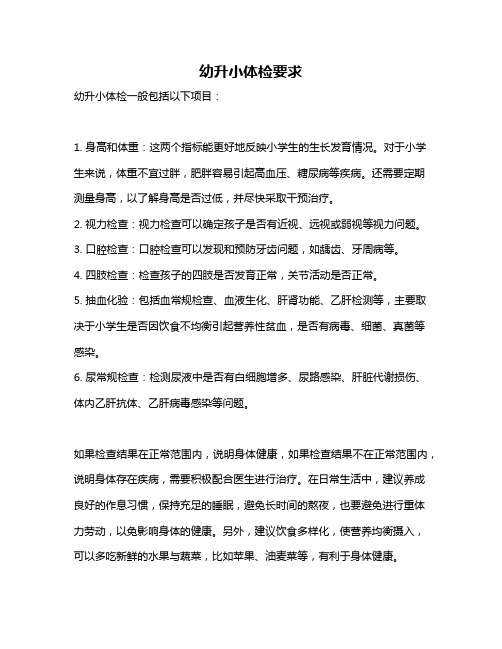 幼升小体检要求

幼升小体检一般包括以下项目：

1. 身高和体重：这两个指标能更好地反映小学生的生长发育情况。对于小学生来说，体重不宜过胖，肥胖容易引起高血压、糖尿病等疾病。还需要定期测量身高，以了解身高是否过低，并尽快采取干预治疗。
2. 视力检查：视力检查可以确定孩子是否有近视、远视或弱视等视力问题。
3. 口腔检查：口腔检查可以发现和预防牙齿问题，如龋齿、牙周病等。
4. 四肢检查：检查孩子的四肢是否发育正常，关节活动是否正常。
5. 抽血化验：包括血常规检查、血液生化、肝肾功能、乙肝检测等，主要取决于小学生是否因饮食不均衡引起营养性贫血，是否有病毒、细菌、真菌等感染。
6. 尿常规检查：检测尿液中是否有白细胞增多、尿路感染、肝脏代谢损伤、体内乙肝抗体、乙肝病毒感染等问题。

如果检查结果在正常范围内，说明身体健康，如果检查结果不在正常范围内，说明身体存在疾病，需要积极配合医生进行治疗。在日常生活中，建议养成良好的作息习惯，保持充足的睡眠，避免长时间的熬夜，也要避免进行重体力劳动，以免影响身体的健康。另外，建议饮食多样化，使营养均衡摄入，可以多吃新鲜的水果与蔬菜，比如苹果、油麦菜等，有利于身体健康。